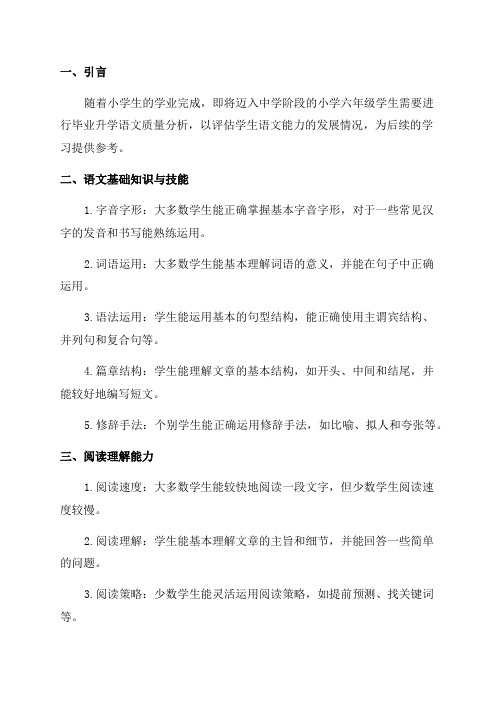 一、引言

随着小学生的学业完成，即将迈入中学阶段的小学六年级学生需要进行毕业升学语文质量分析，以评估学生语文能力的发展情况，为后续的学习提供参考。

二、语文基础知识与技能

1. 字音字形：大多数学生能正确掌握基本字音字形，对于一些常见汉字的发音和书写能熟练运用。

2. 词语运用：大多数学生能基本理解词语的意义，并能在句子中正确运用。

3. 语法运用：学生能运用基本的句型结构，能正确使用主谓宾结构、并列句和复合句等。

4. 篇章结构：学生能理解文章的基本结构，如开头、中间和结尾，并能较好地编写短文。

5. 修辞手法：个别学生能正确运用修辞手法，如比喻、拟人和夸张等。

三、阅读理解能力

1. 阅读速度：大多数学生能较快地阅读一段文字，但少数学生阅读速度较慢。

2. 阅读理解：学生能基本理解文章的主旨和细节，并能回答一些简单的问题。

3. 阅读策略：少数学生能灵活运用阅读策略，如提前预测、找关键词等。